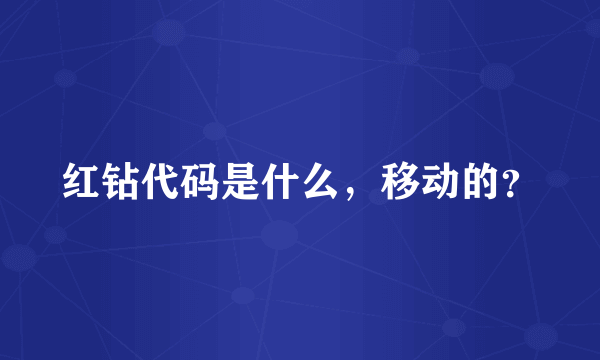 红钻代码是什么，移动的?